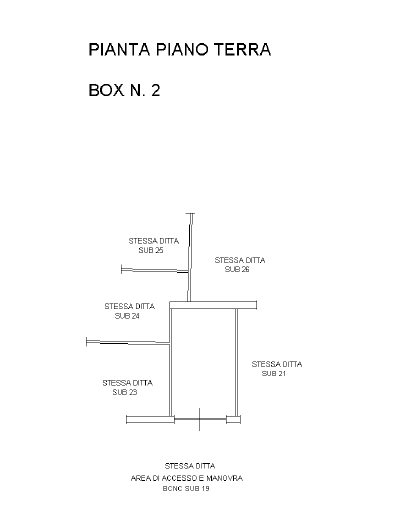 PIANTA PIANO TERRA

BOX N. 2

STESSA DITTA
SUB 25

STESSA DITTA
SUB 26

STESSA DITTA
SUB 24

STESSA DITTA
SUB 21

STESSA DITTA
SUB 23

STESSA DITTA
AREA DI ACCESSO E MANOVRA
BCNC SUB 19